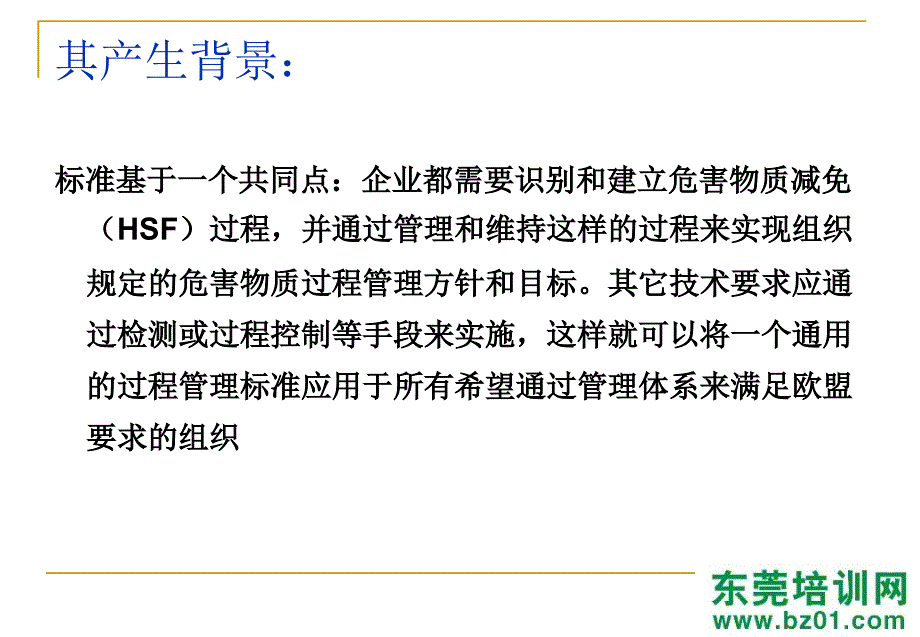 其产生背景：

标准基于一个共同点：企业都需要识别和建立危害物质减免（HSF）过程，并通过管理和维持这样的过程来实现组织规定的危害物质过程管理方针和目标。其它技术要求应通过检测或过程控制等手段来实施，这样就可以将一个通用的过程管理标准应用于所有希望通过管理体系来满足欧盟要求的组织

东莞培训网
www.bz01.com